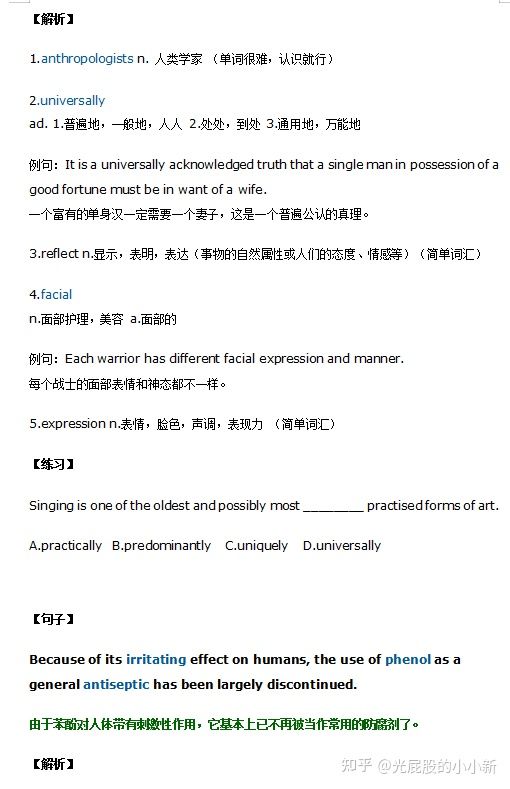 【解析】

1.anthropologists n. 人类学家 （单词很难，认识就行）

2.universally
ad. 1.普遍地，一般地，人人 2.处处，到处 3.通用地，万能地

例句：It is a universally acknowledged truth that a single man in possession of a good fortune must be in want of a wife.
一个富有的单身汉一定需要一个妻子，这是一个普遍公认的真理。

3.reflect n.显示，表明，表达（事物的自然属性或人们的态度、情感等）（简单词汇）

4.facial
n.面部护理，美容 a.面部的

例句：Each warrior has different facial expression and manner.
每个战士的面部表情和神态都不一样。

5.expression n.表情，脸色，声调，表现力 （简单词汇）

【练习】

Singing is one of the oldest and possibly most ________ practised forms of art.

A.practically B.predominantly C.uniquely D.universally

【句子】

Because of its irritating effect on humans, the use of phenol as a general antiseptic has been largely discontinued.

由于苯酚对人体带有刺激性作用，它基本上已不再被当作常用的防腐剂了。

【解析】

知乎 @光屁股的小小新